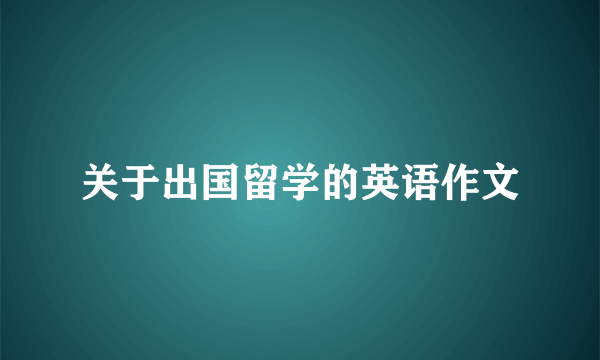 关于出国留学的英语作文